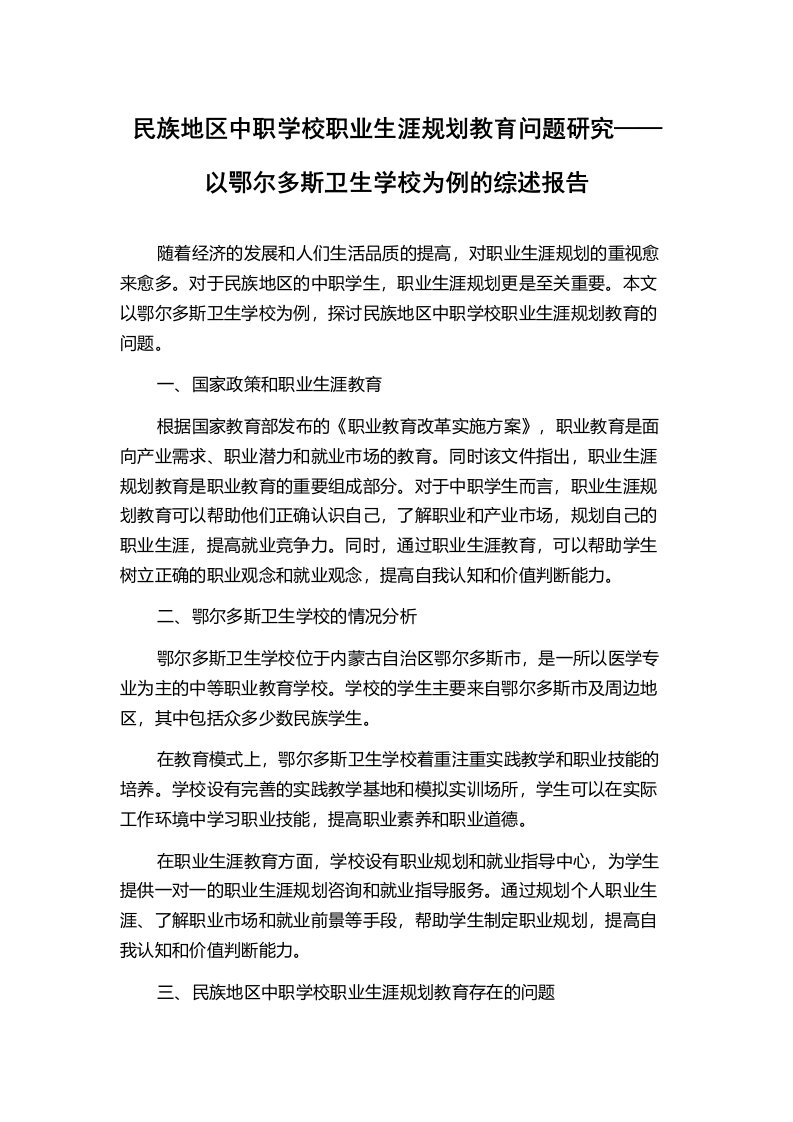 民族地区中职学校职业生涯规划教育问题研究——以鄂尔多斯卫生学校为例的综述报告

随着经济的发展和人们生活品质的提高，对职业生涯规划的重视愈来愈多。对于民族地区的中职学生，职业生涯规划更是至关重要。本文以鄂尔多斯卫生学校为例，探讨民族地区中职学校职业生涯规划教育的问题。

一、国家政策和职业生涯教育

根据国家教育部发布的《职业教育改革实施方案》，职业教育是面向产业需求、职业潜力和就业市场的教育。同时该文件指出，职业生涯规划教育是职业教育的重要组成部分。对于中职学生而言，职业生涯规划教育可以帮助他们正确认识自己，了解职业和产业市场，规划自己的职业生涯，提高就业竞争力。同时，通过职业生涯教育，可以帮助学生树立正确的职业观念和就业观念，提高自我认知和价值判断能力。

二、鄂尔多斯卫生学校的情况分析

鄂尔多斯卫生学校位于内蒙古自治区鄂尔多斯市，是一所以医学专业为主的中等职业教育学校。学校的学生主要来自鄂尔多斯市及周边地区，其中包括众多少数民族学生。

在教育模式上，鄂尔多斯卫生学校着重注重实践教学和职业技能的培养。学校设有完善的实践教学基地和模拟实训场所，学生可以在实际工作环境中学习职业技能，提高职业素养和职业道德。

在职业生涯教育方面，学校设有职业规划和就业指导中心，为学生提供一对一的职业生涯规划咨询和就业指导服务。通过规划个人职业生涯、了解职业市场和就业前景等手段，帮助学生制定职业规划，提高自我认知和价值判断能力。

三、民族地区中职学校职业生涯规划教育存在的问题